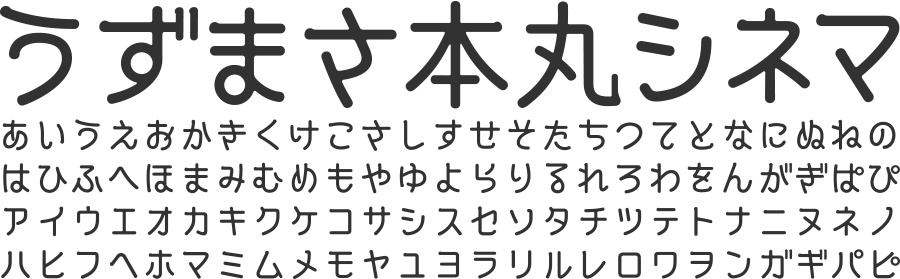 うずまさ本丸シネマ
あいうえおかきくけこさしすせそたちつてとなにぬねの
はひふへほまみむめもやゆよらりるれろわをんがぎぱぴ
アイウエオカキクケコサシスセソタチツテトナニヌネノ
ハヒフヘホマミムメモヤユヨラリルレロワヲンガギパピ